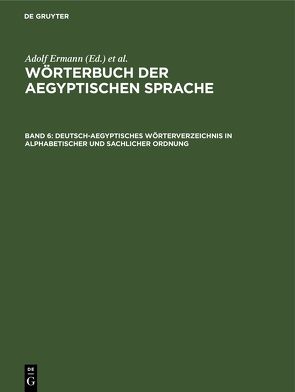 DE GRUYTER

Adolf Ermann (Ed.) et al.

WÖRTERBUCH DER AEGYPTISCHEN SPRACHE

BAND 6: DEUTSCH-AEGYPTISCHES WÖRTERVERZEICHNIS IN ALPHABETISCHER UND SACHLICHER ORDNUNG

DE G